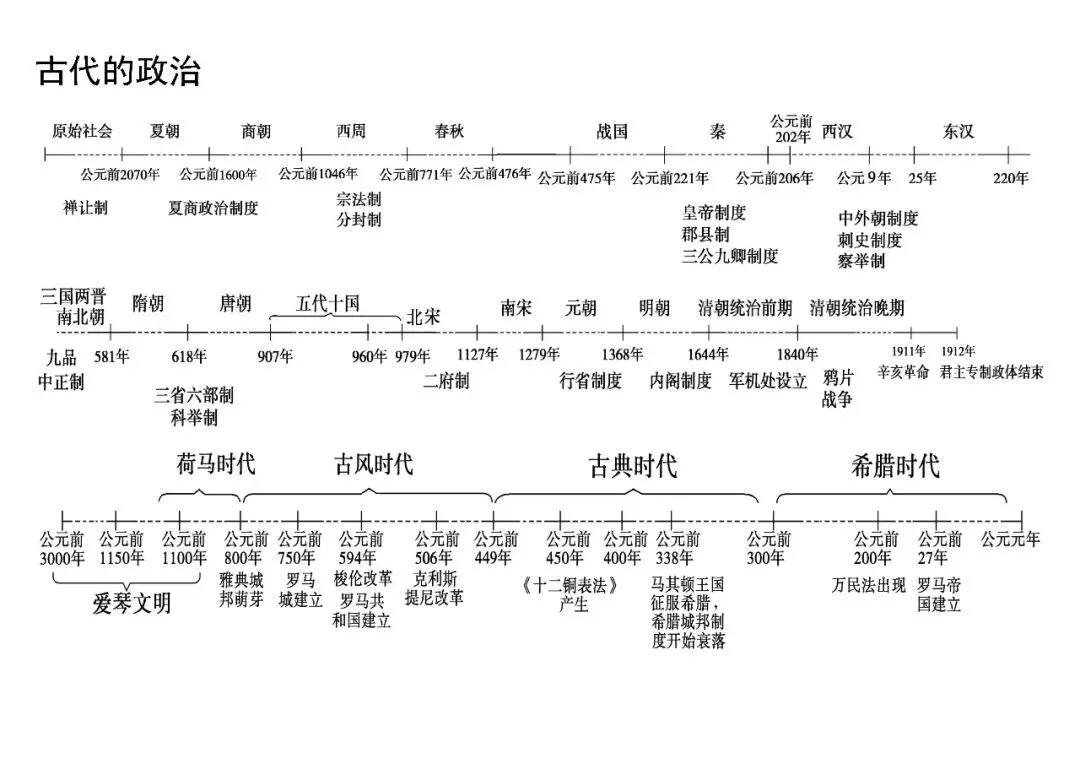 古代的政治

原始社会 夏朝 商朝 西周 春秋 战国 秦 公元前202年 西汉 东汉

公元前2070年 公元前1600年 公元前1046年 公元前771年 公元前476年 公元前475年 公元前221年 公元前206年 公元9年 25年 220年

禅让制 夏商政治制度 宗法制 分封制 皇帝制度 郡县制 三公九卿制度 中外朝制度 刺史制度 察举制

三国两晋南北朝 隋朝 唐朝 五代十国 北宋 南宋 元朝 明朝 清朝统治前期 清朝统治晚期

581年 618年 907年 960年 979年 1127年 1279年 1368年 1644年 1840年 1911年 1912年

九品中正制 三省六部制 科举制 二府制 行省制度 内阁制度 军机处设立 鸦片战争 辛亥革命 君主专制政体结束

荷马时代 古风时代 古典时代 希腊时代

公元前3000年 公元前1150年 公元前1100年 公元前800年 公元前750年 公元前594年 公元前506年 公元前449年 公元前450年 公元前400年 公元前338年 公元前300年 公元前200年 公元前27年 公元元年

爱琴文明 雅典城邦萌芽 罗马城建立 梭伦改革 罗马共和国建立 克利斯提尼改革 《十二铜表法》产生 马其顿王国征服希腊，希腊城邦制度开始衰落 万民法出现 罗马帝国建立